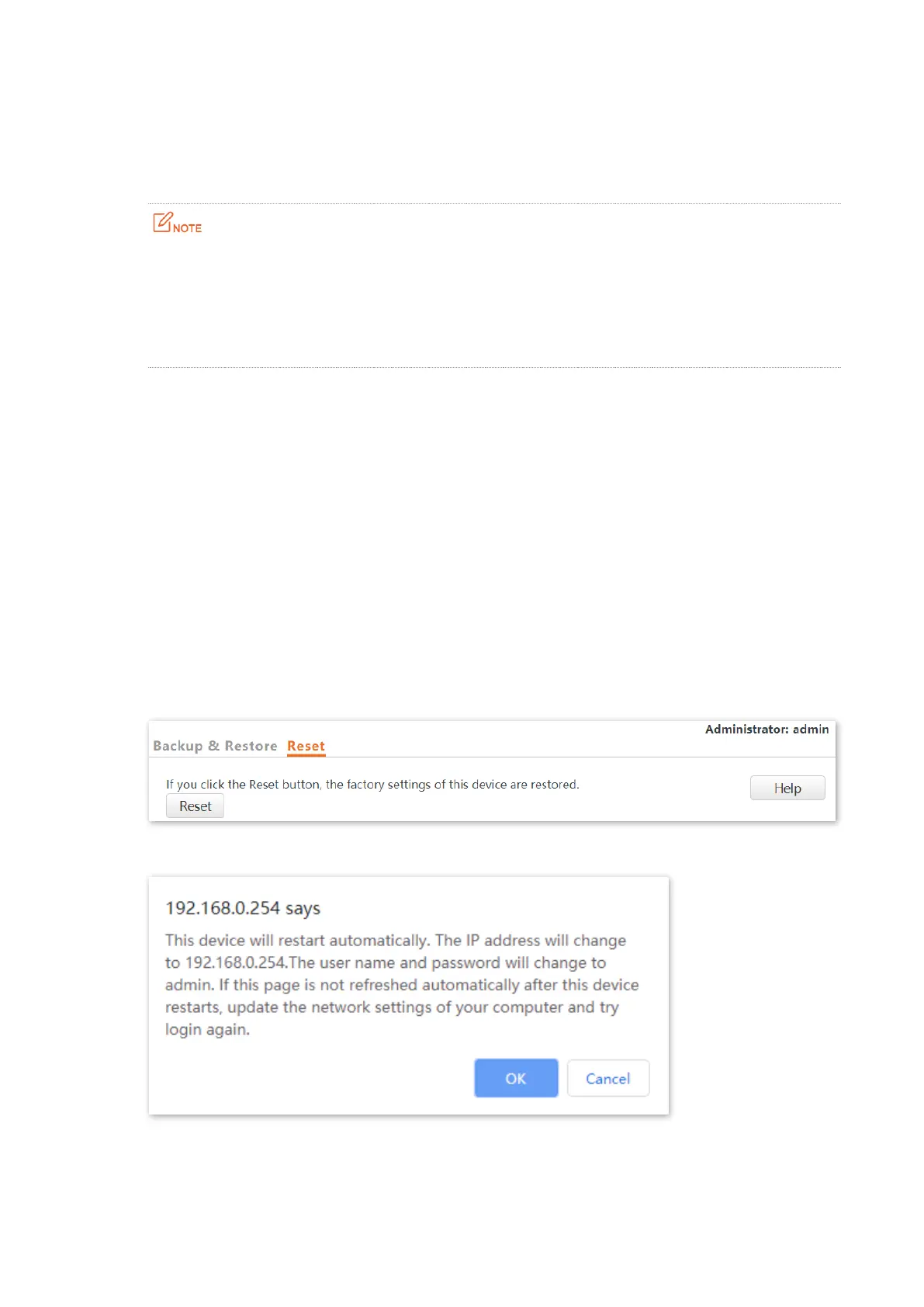 NOTE

Administrator: admin

Backup & Restore Reset

If you click the Reset button, the factory settings of this device are restored.

Reset

Help

192.168.0.254 says

This device will restart automatically. The IP address will change to 192.168.0.254.The user name and password will change to admin. If this page is not refreshed automatically after this device restarts, update the network settings of your computer and try login again.

OK

Cancel